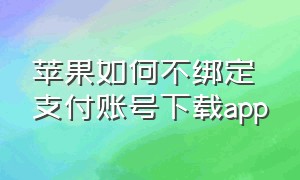 苹果如何不绑定支付账号下载app